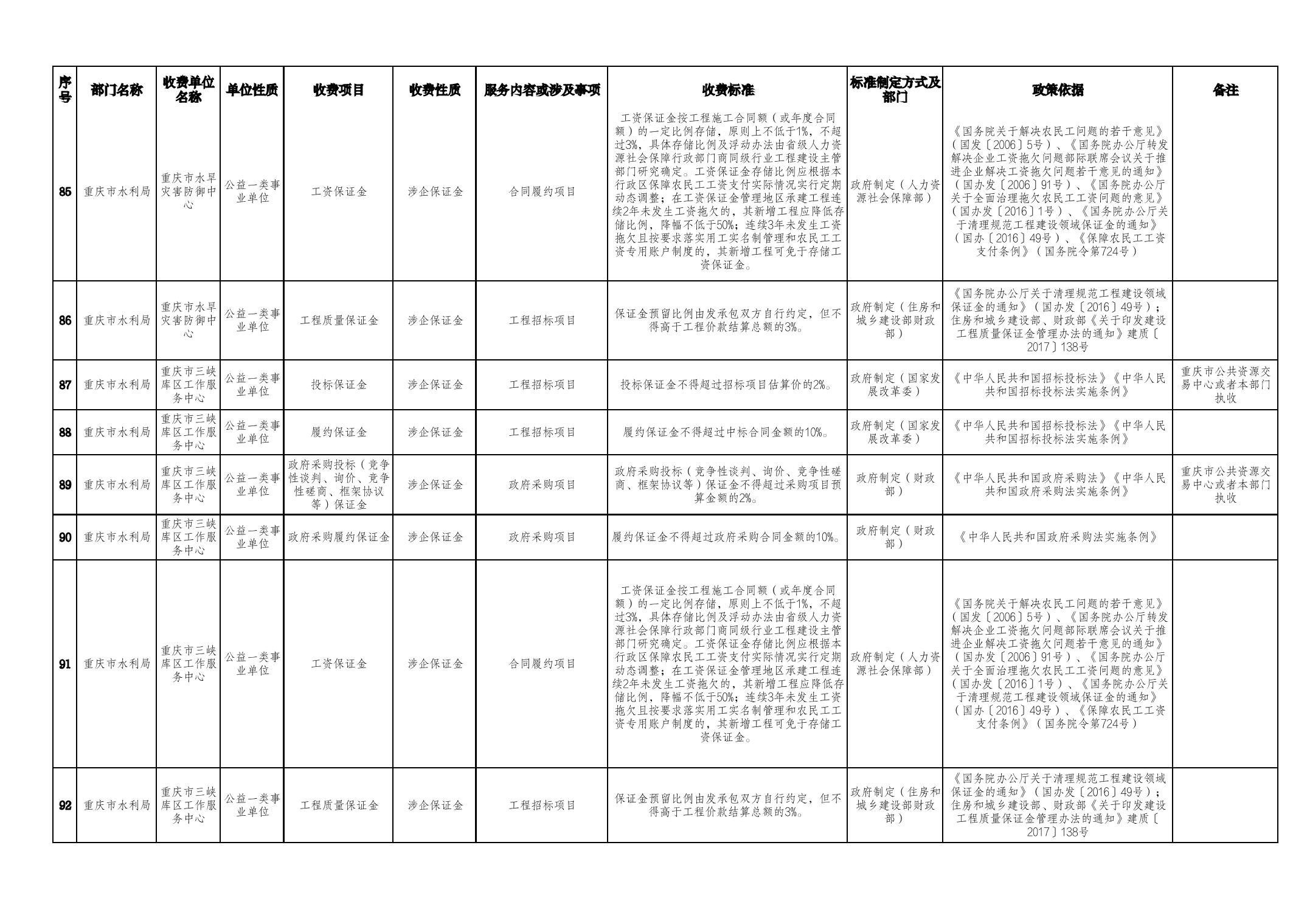 | 序号 | 部门名称 | 收费单位名称 | 单位性质 | 收费项目 | 收费性质 | 服务内容或涉及事项 | 收费标准 | 标准制定方式及部门 | 政策依据 | 备注 |
|---|---|---|---|---|---|---|---|---|---|---|
| 85 | 重庆市水利局 | 重庆市水旱灾害防御中心 | 公益一类事业单位 | 工资保证金 | 涉企保证金 | 合同履约项目 | 工资保证金按工程施工合同额（或年度合同额）的一定比例存储，原则上不低于1%，不超过3%，具体存储比例及浮动办法由省级人力资源社会保障行政部门商同级行业工程建设主管部门研究确定。工资保证金存储比例应根据本行政区保障农民工工资支付实际情况实行定期动态调整；在工资保证金管理地区承建工程连续2年未发生工资拖欠的，其新增工程应降低存储比例，降幅不低于50%；连续3年未发生工资拖欠且按要求落实用工实名制管理和农民工工资专用账户制度的，其新增工程可免于存储工资保证金。 | 政府制定（人力资源社会保障部） | 《国务院关于解决农民工问题的若干意见》（国发〔2006〕5号）、《国务院办公厅转发解决企业工资拖欠问题部际联席会议关于推进企业解决工资拖欠问题若干意见的通知》（国办发〔2006〕91号）、《国务院办公厅关于全面治理拖欠农民工工资问题的意见》（国办发〔2016〕1号）、《国务院办公厅关于清理规范工程建设领域保证金的通知》（国办〔2016〕49号）、《保障农民工工资支付条例》（国务院令第724号） | |
| 86 | 重庆市水利局 | 重庆市水旱灾害防御中心 | 公益一类事业单位 | 工程质量保证金 | 涉企保证金 | 工程招标项目 | 保证金预留比例由发承包双方自行约定，但不得高于工程价款结算总额的3%。 | 政府制定（住房和城乡建设部财政部） | 《国务院办公厅关于清理规范工程建设领域保证金的通知》（国办发〔2016〕49号）；住房和城乡建设部、财政部《关于印发建设工程质量保证金管理办法的通知》建质〔2017〕138号 | |
| 87 | 重庆市水利局 | 重庆市三峡库区工作服务中心 | 公益一类事业单位 | 投标保证金 | 涉企保证金 | 工程招标项目 | 投标保证金不得超过招标项目估算价的2%。 | 政府制定（国家发展改革委） | 《中华人民共和国招标投标法》《中华人民共和国招标投标法实施条例》 | 重庆市公共资源交易中心或者本部门执收 |
| 88 | 重庆市水利局 | 重庆市三峡库区工作服务中心 | 公益一类事业单位 | 履约保证金 | 涉企保证金 | 工程招标项目 | 履约保证金不得超过中标合同金额的10%。 | 政府制定（国家发展改革委） | 《中华人民共和国招标投标法》《中华人民共和国招标投标法实施条例》 | |
| 89 | 重庆市水利局 | 重庆市三峡库区工作服务中心 | 公益一类事业单位 | 政府采购投标（竞争性谈判、询价、竞争性磋商、框架协议等）保证金 | 涉企保证金 | 政府采购项目 | 政府采购投标（竞争性谈判、询价、竞争性磋商、框架协议等）保证金不得超过采购项目预算金额的2%。 | 政府制定（财政部） | 《中华人民共和国政府采购法》《中华人民共和国政府采购法实施条例》 | 重庆市公共资源交易中心或者本部门执收 |
| 90 | 重庆市水利局 | 重庆市三峡库区工作服务中心 | 公益一类事业单位 | 政府采购履约保证金 | 涉企保证金 | 政府采购项目 | 履约保证金不得超过政府采购合同金额的10%。 | 政府制定（财政部） | 《中华人民共和国政府采购法实施条例》 | |
| 91 | 重庆市水利局 | 重庆市三峡库区工作服务中心 | 公益一类事业单位 | 工资保证金 | 涉企保证金 | 合同履约项目 | 工资保证金按工程施工合同额（或年度合同额）的一定比例存储，原则上不低于1%，不超过3%，具体存储比例及浮动办法由省级人力资源社会保障行政部门商同级行业工程建设主管部门研究确定。工资保证金存储比例应根据本行政区保障农民工工资支付实际情况实行定期动态调整；在工资保证金管理地区承建工程连续2年未发生工资拖欠的，其新增工程应降低存储比例，降幅不低于50%；连续3年未发生工资拖欠且按要求落实用工实名制管理和农民工工资专用账户制度的，其新增工程可免于存储工资保证金。 | 政府制定（人力资源社会保障部） | 《国务院关于解决农民工问题的若干意见》（国发〔2006〕5号）、《国务院办公厅转发解决企业工资拖欠问题部际联席会议关于推进企业解决工资拖欠问题若干意见的通知》（国办发〔2006〕91号）、《国务院办公厅关于全面治理拖欠农民工工资问题的意见》（国办发〔2016〕1号）、《国务院办公厅关于清理规范工程建设领域保证金的通知》（国办〔2016〕49号）、《保障农民工工资支付条例》（国务院令第724号） | |
| 92 | 重庆市水利局 | 重庆市三峡库区工作服务中心 | 公益一类事业单位 | 工程质量保证金 | 涉企保证金 | 工程招标项目 | 保证金预留比例由发承包双方自行约定，但不得高于工程价款结算总额的3%。 | 政府制定（住房和城乡建设部财政部） | 《国务院办公厅关于清理规范工程建设领域保证金的通知》（国办发〔2016〕49号）；住房和城乡建设部、财政部《关于印发建设工程质量保证金管理办法的通知》建质〔2017〕138号 | |